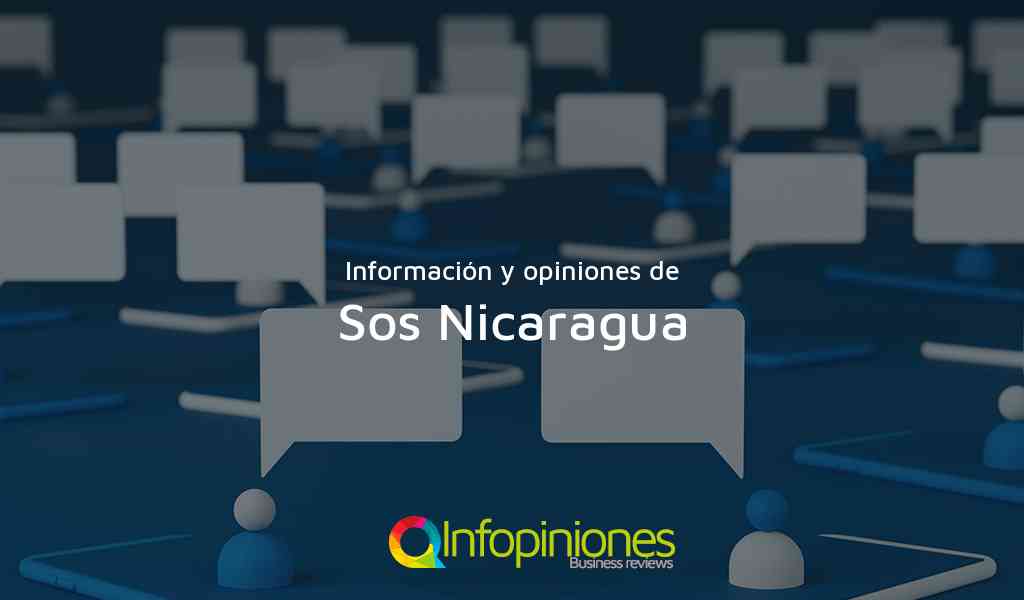 Información y opiniones de

Sos Nicaragua

Infopiniones
Business reviews